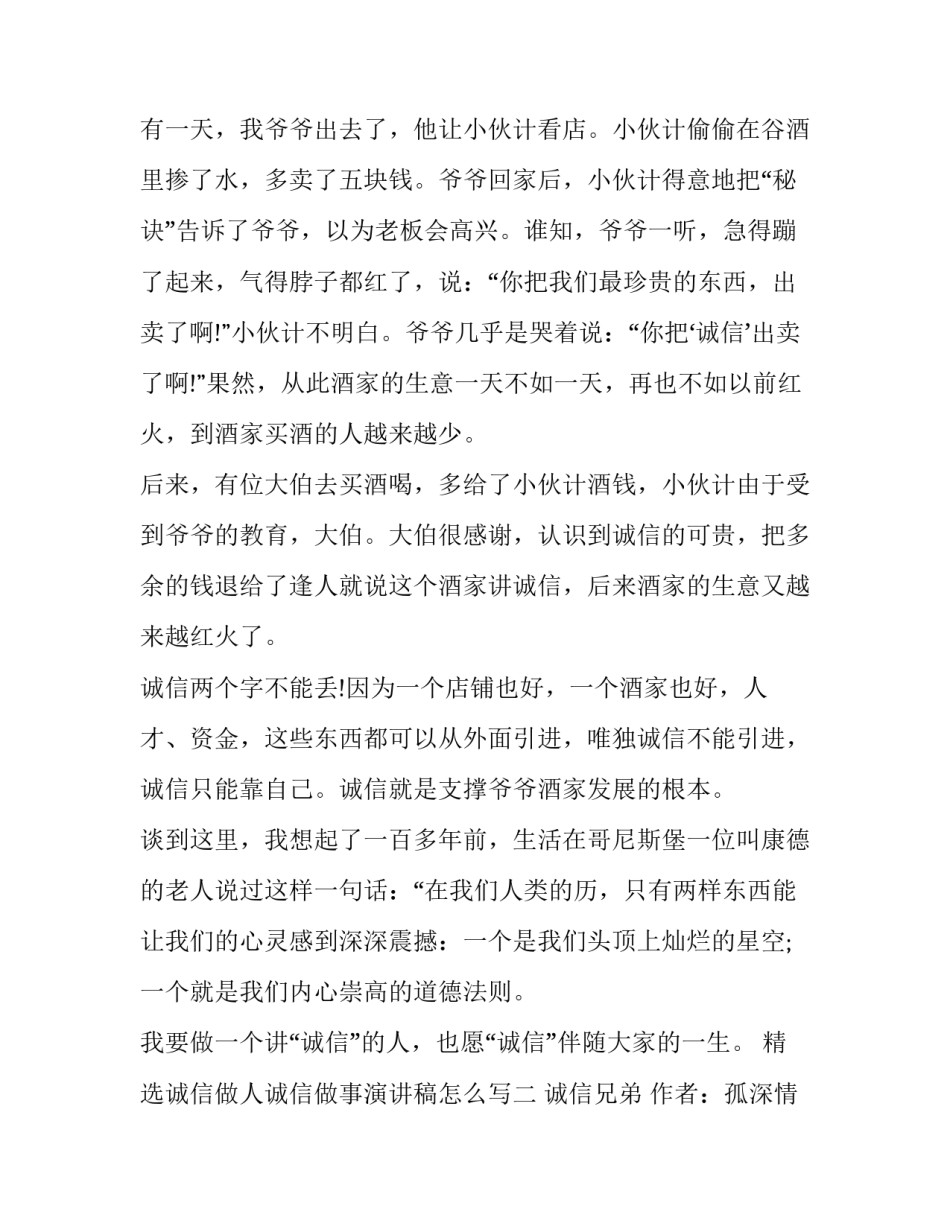 有一天，我爷爷出去了，他让小伙计看店。小伙计偷偷在谷酒里掺了水，多卖了五块钱。爷爷回家后，小伙计得意地把“秘诀”告诉了爷爷，以为老板会高兴。谁知，爷爷一听，急得蹦了起来，气得脖子都红了，说：“你把我们最珍贵的东西，出卖了啊!”小伙计不明白。爷爷几乎是哭着说：“你把‘诚信’出卖了啊!”果然，从此酒家的生意一天不如一天，再也不如以前红火，到酒家买酒的人越来越少。

后来，有位大伯去买酒喝，多给了小伙计酒钱，小伙计由于受到爷爷的教育，大伯。大伯很感谢，认识到诚信的可贵，把多余的钱退给了逢人就说这个酒家讲诚信，后来酒家的生意又越来越红火了。

诚信两个字不能丢!因为一个店铺也好，一个酒家也好，人才、资金，这些东西都可以从外面引进，唯独诚信不能引进，诚信只能靠自己。诚信就是支撑爷爷酒家发展的根本。

谈到这里，我想起了一百多年前，生活在哥尼斯堡一位叫康德的老人说过这样一句话：“在我们人类的历，只有两样东西能让我们的心灵感到深深震撼：一个是我们头顶上灿烂的星空;一个就是我们内心崇高的道德法则。

我要做一个讲“诚信”的人，也愿“诚信”伴随大家的一生。 精选诚信做人诚信做事演讲稿怎么写二 诚信兄弟 作者：孤深情